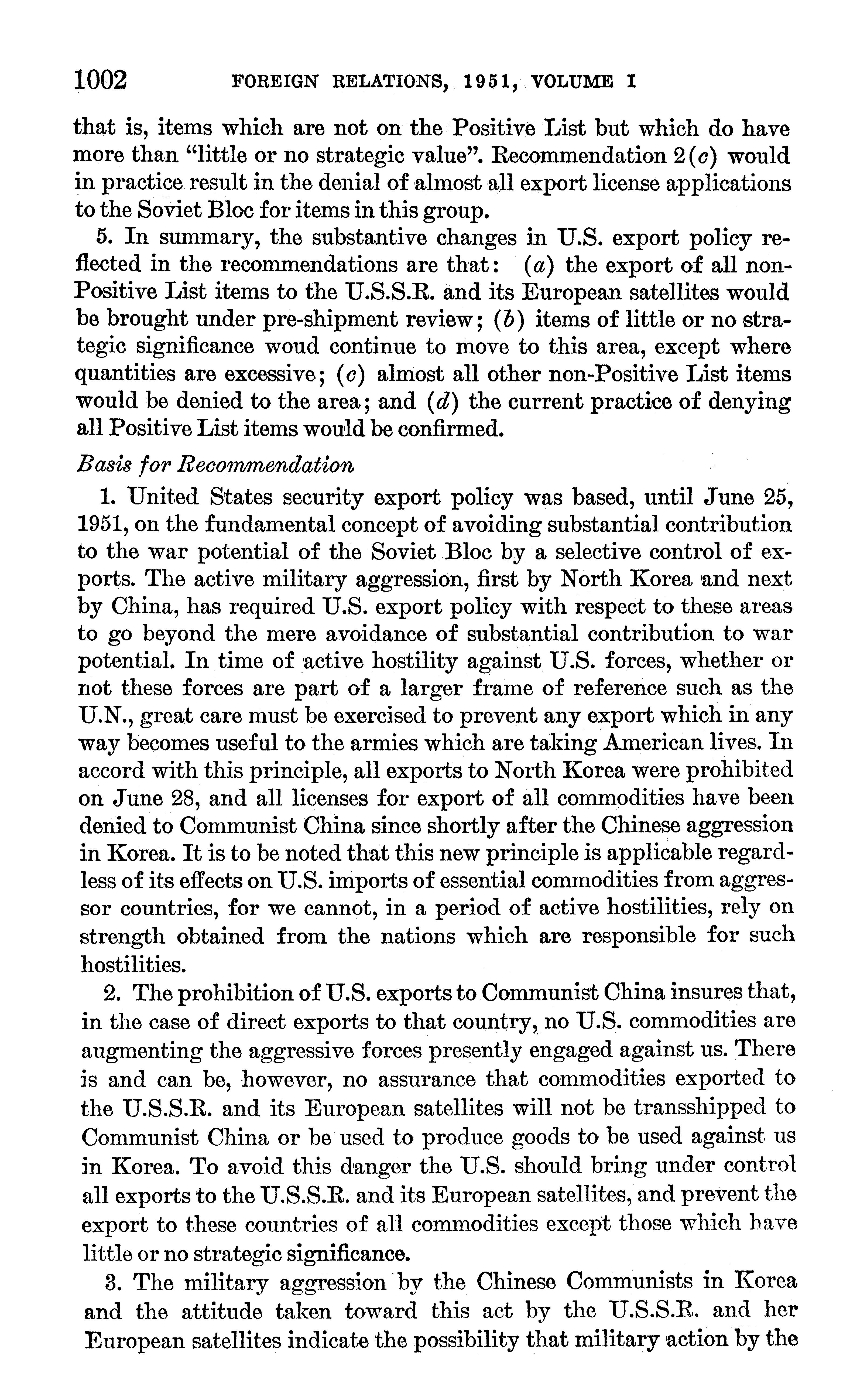 1002 FOREIGN RELATIONS, 1951, VOLUME I

that is, items which are not on the Positive List but which do have more than "little or no strategic value". Recommendation 2(c) would in practice result in the denial of almost all export license applications to the Soviet Bloc for items in this group.

5. In summary, the substantive changes in U.S. export policy reflected in the recommendations are that: (a) the export of all non-Positive List items to the U.S.S.R. and its European satellites would be brought under pre-shipment review; (b) items of little or no strategic significance woud continue to move to this area, except where quantities are excessive; (c) almost all other non-Positive List items would be denied to the area; and (d) the current practice of denying all Positive List items would be confirmed.

Basis for Recommendation

1. United States security export policy was based, until June 25, 1951, on the fundamental concept of avoiding substantial contribution to the war potential of the Soviet Bloc by a selective control of exports. The active military aggression, first by North Korea and next by China, has required U.S. export policy with respect to these areas to go beyond the mere avoidance of substantial contribution to war potential. In time of active hostility against U.S. forces, whether or not these forces are part of a larger frame of reference such as the U.N., great care must be exercised to prevent any export which in any way becomes useful to the armies which are taking American lives. In accord with this principle, all exports to North Korea were prohibited on June 28, and all licenses for export of all commodities have been denied to Communist China since shortly after the Chinese aggression in Korea. It is to be noted that this new principle is applicable regardless of its effects on U.S. imports of essential commodities from aggressor countries, for we cannot, in a period of active hostilities, rely on strength obtained from the nations which are responsible for such hostilities.

2. The prohibition of U.S. exports to Communist China insures that, in the case of direct exports to that country, no U.S. commodities are augmenting the aggressive forces presently engaged against us. There is and can be, however, no assurance that commodities exported to the U.S.S.R. and its European satellites will not be transshipped to Communist China or be used to produce goods to be used against us in Korea. To avoid this danger the U.S. should bring under control all exports to the U.S.S.R. and its European satellites, and prevent the export to these countries of all commodities except those which have little or no strategic significance.

3. The military aggression by the Chinese Communists in Korea and the attitude taken toward this act by the U.S.S.R. and her European satellites indicate the possibility that military action by the